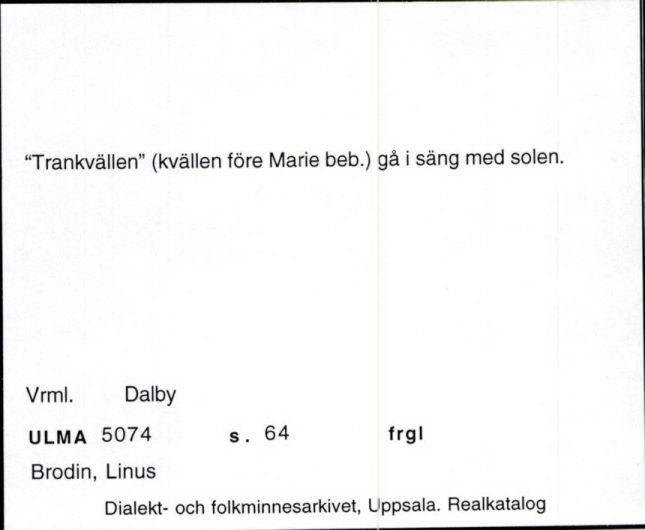 "Trankvällen" (kvällen före Marie beb.) gå i säng med solen.

Vrml. Dalby

ULMA 5074 s. 64 frgl

Brodin, Linus

Dialekt- och folkminnesarkivet, Uppsala. Realkatalog